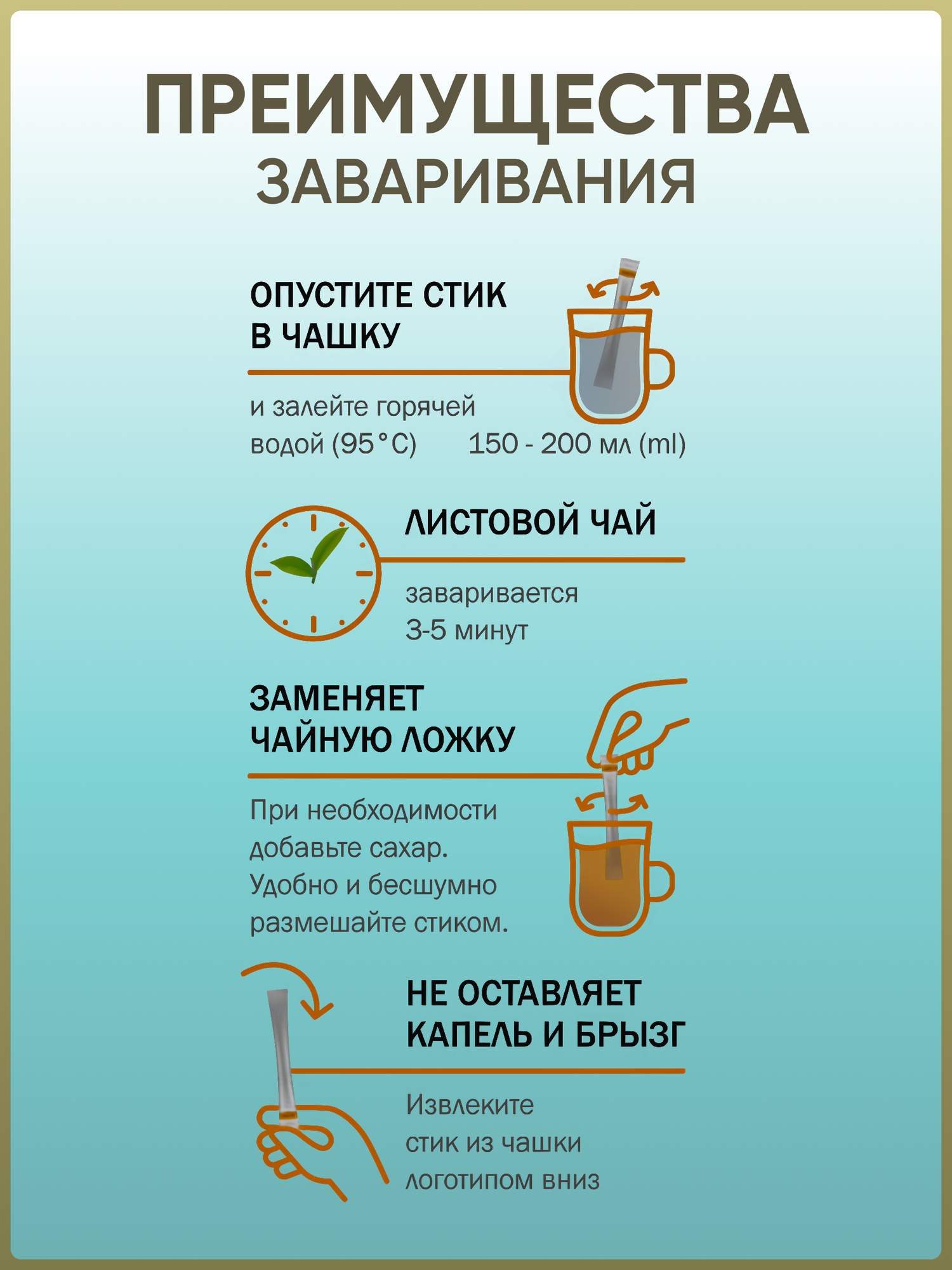 ПРЕИМУЩЕСТВА
ЗАВАРИВАНИЯ

ОПУСТИТЕ СТИК
В ЧАШКУ

и залейте горячей
водой (95°C)   150 - 200 мл (ml)

ЛИСТОВОЙ ЧАЙ

заваривается
3-5 минут

ЗАМЕНЯЕТ
ЧАЙНУЮ ЛОЖКУ

При необходимости
добавьте сахар.
Удобно и бесшумно
размешайте стиком.

НЕ ОСТАВЛЯЕТ
КАПЕЛЬ И БРЫЗГ

Извлеките
стик из чашки
логотипом вниз